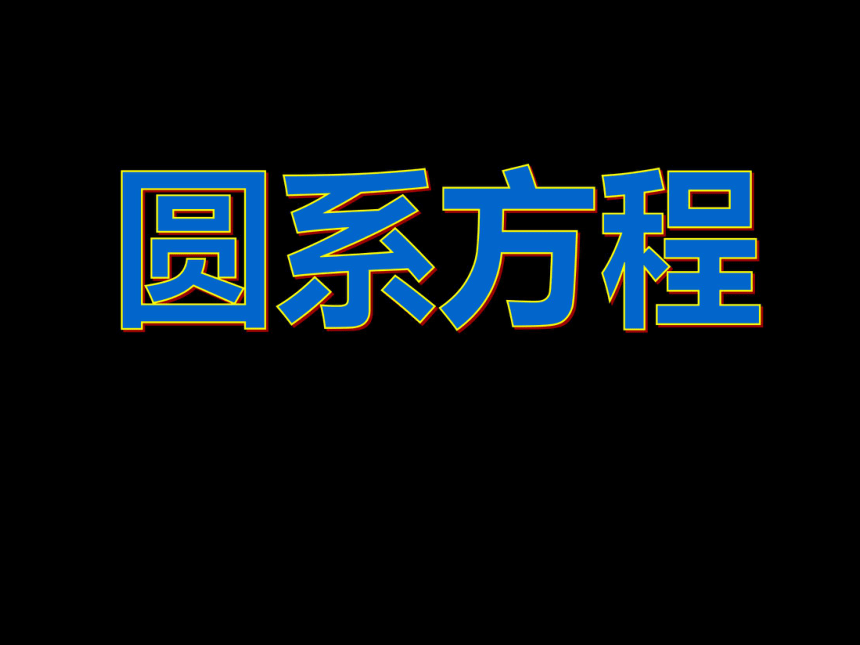 圆系方程